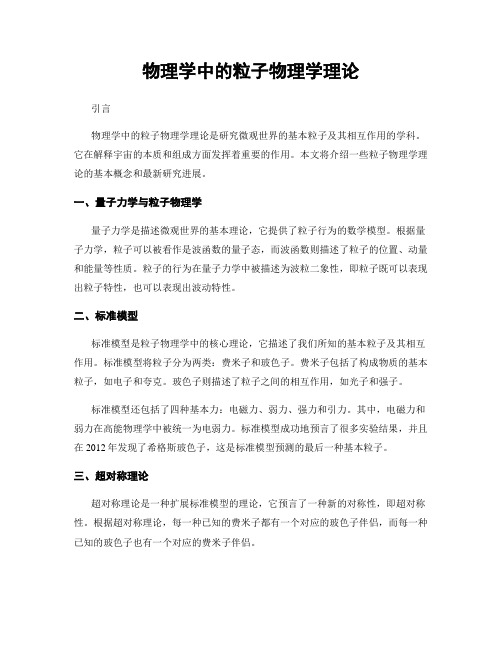 物理学中的粒子物理学理论

引言

物理学中的粒子物理学理论是研究微观世界的基本粒子及其相互作用的学科。它在解释宇宙的本质和组成方面发挥着重要的作用。本文将介绍一些粒子物理学理论的基本概念和最新研究进展。

一、量子力学与粒子物理学

量子力学是描述微观世界的基本理论，它提供了粒子行为的数学模型。根据量子力学，粒子可以被看作是波函数的量子态，而波函数则描述了粒子的位置、动量和能量等性质。粒子的行为在量子力学中被描述为波粒二象性，即粒子既可以表现出粒子特性，也可以表现出波动特性。

二、标准模型

标准模型是粒子物理学中的核心理论，它描述了我们所知的基本粒子及其相互作用。标准模型将粒子分为两类：费米子和玻色子。费米子包括了构成物质的基本粒子，如电子和夸克。玻色子则描述了粒子之间的相互作用，如光子和强子。

标准模型还包括了四种基本力：电磁力、弱力、强力和引力。其中，电磁力和弱力在高能物理学中被统一为电弱力。标准模型成功地预言了很多实验结果，并且在 2012 年发现了希格斯玻色子，这是标准模型预测的最后一种基本粒子。

三、超对称理论

超对称理论是一种扩展标准模型的理论，它预言了一种新的对称性，即超对称性。根据超对称理论，每一种已知的费米子都有一个对应的玻色子伴侣，而每一种已知的玻色子也有一个对应的费米子伴侣。